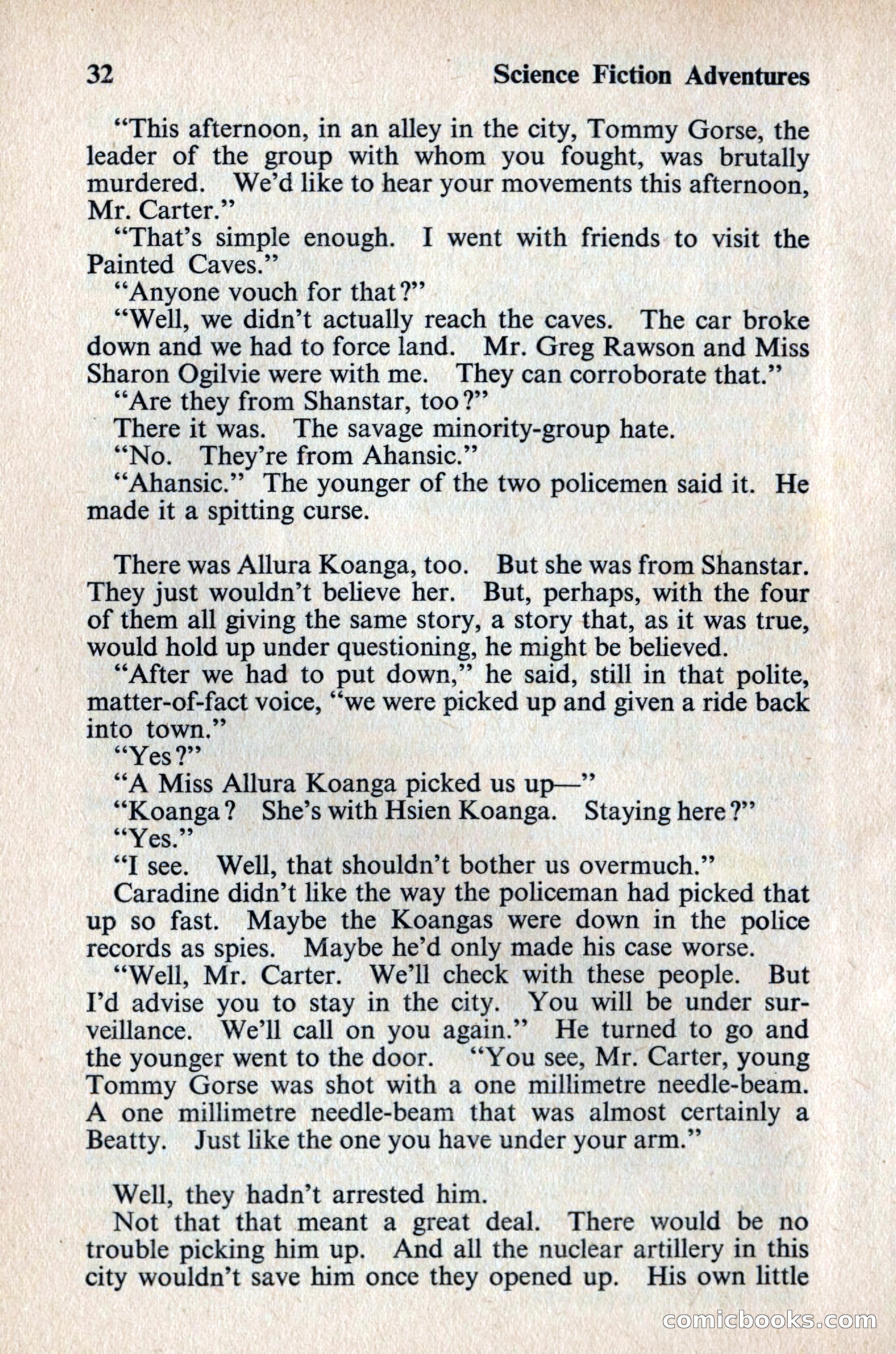 32 Science Fiction Adventures

"This afternoon, in an alley in the city, Tommy Gorse, the leader of the group with whom you fought, was brutally murdered. We'd like to hear your movements this afternoon, Mr. Carter."

"That's simple enough. I went with friends to visit the Painted Caves."

"Anyone vouch for that?"

"Well, we didn't actually reach the caves. The car broke down and we had to force land. Mr. Greg Rawson and Miss Sharon Ogilvie were with me. They can corroborate that."

"Are they from Shanstar, too?"

There it was. The savage minority-group hate.

"No. They're from Ahansic."

"Ahansic." The younger of the two policemen said it. He made it a spitting curse.

There was Allura Koanga, too. But she was from Shanstar. They just wouldn't believe her. But, perhaps, with the four of them all giving the same story, a story that, as it was true, would hold up under questioning, he might be believed.

"After we had to put down," he said, still in that polite, matter-of-fact voice, "we were picked up and given a ride back into town."

"Yes?"

"A Miss Allura Koanga picked us up—"

"Koanga? She's with Hsien Koanga. Staying here?"

"Yes."

"I see. Well, that shouldn't bother us overmuch."

Caradine didn't like the way the policeman had picked that up so fast. Maybe the Koangas were down in the police records as spies. Maybe he'd only made his case worse.

"Well, Mr. Carter. We'll check with these people. But I'd advise you to stay in the city. You will be under surveillance. We'll call on you again." He turned to go and the younger went to the door. "You see, Mr. Carter, young Tommy Gorse was shot with a one millimetre needle-beam. A one millimetre needle-beam that was almost certainly a Beatty. Just like the one you have under your arm."

Well, they hadn't arrested him.

Not that that meant a great deal. There would be no trouble picking him up. And all the nuclear artillery in this city wouldn't save him once they opened up. His own little

comicbooks.com